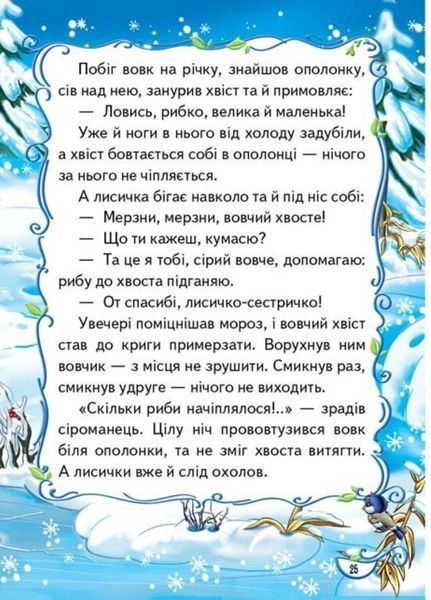 Побіг вовк на річку, знайшов ополонку, сів над нею, занурив хвіст та й примовляє:

— Ловись, рибко, велика й маленька!

Уже й ноги в нього від холоду задубіли, а хвіст бовтається собі в ополонці — нічого за нього не чіпляється.

А лисичка бігає навколо та й під ніс собі:

— Мерзни, мерзни, вовчий хвосте!

— Що ти кажеш, кумасю?

— Та це я тобі, сірий вовче, допомагаю: рибу до хвоста підганяю.

— От спасибі, лисичко-сестричко!

Увечері поміцнішав мороз, і вовчий хвіст став до криги примерзати. Ворухнув ним вовчик — з місця не зрушити. Смикнув раз, смикнув удруге — нічого не виходить.

«Скільки риби начіплялося!..» — зрадів сіроманець. Цілу ніч прововтузився вовк біля ополонки, та не зміг хвоста витягти. А лисички вже й слід охолов.

25